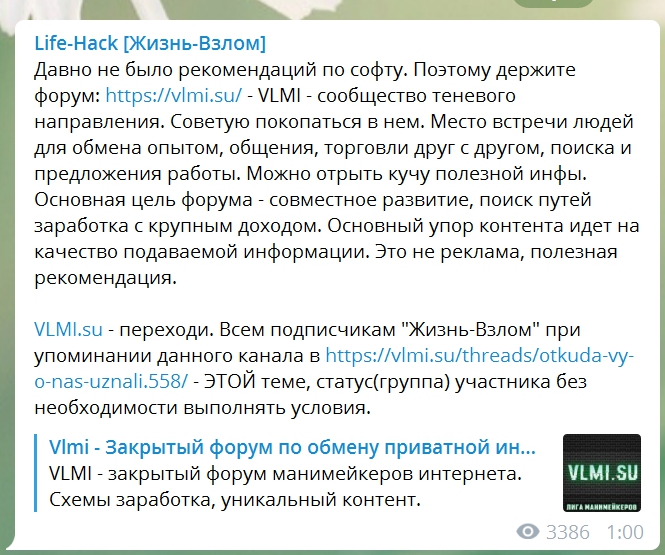 Life-Hack [Жизнь-Взлом]
Давно не было рекомендаций по софту. Поэтому держите форум: https://vlmi.su/ - VLMI - сообщество теневого направления. Советую покопаться в нем. Место встречи людей для обмена опытом, общения, торговли друг с другом, поиска и предложения работы. Можно отрыть кучу полезной инфы. Основная цель форума - совместное развитие, поиск путей заработка с крупным доходом. Основный упор контента идет на качество подаваемой информации. Это не реклама, полезная рекомендация.

VLMI.su - переходи. Всем подписчикам "Жизнь-Взлом" при упоминании данного канала в https://vlmi.su/threads/otkuda-vy-o-nas-uznali.558/ - ЭТОЙ теме, статус(группа) участника без необходимости выполнять условия.

Vlmi - Закрытый форум по обмену приватной ин...
VLMI - закрытый форум манимейкеров интернета. Схемы заработка, уникальный контент.

VLMI.SU
ЛИГА МАНИМЕЙКЕРОВ

3386 1:00